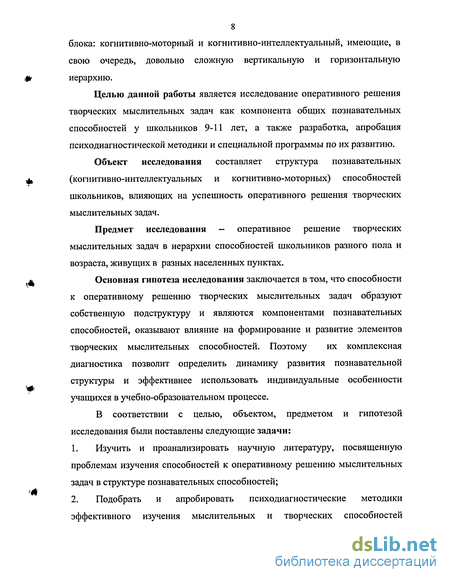 8

блока: когнитивно-моторный и когнитивно-интеллектуальный, имеющие, в свою очередь, довольно сложную вертикальную и горизонтальную иерархию.

Целью данной работы является исследование оперативного решения творческих мыслительных задач как компонента общих познавательных способностей у школьников 9-11 лет, а также разработка, апробация психодиагностической методики и специальной программы по их развитию.

Объект исследования составляет структура познавательных (когнитивно-интеллектуальных и когнитивно-моторных) способностей школьников, влияющих на успешность оперативного решения творческих мыслительных задач.

Предмет исследования – оперативное решение творческих мыслительных задач в иерархии способностей школьников разного пола и возраста, живущих в разных населенных пунктах.

Основная гипотеза исследования заключается в том, что способности к оперативному решению творческих мыслительных задач образуют собственную подструктуру и являются компонентами познавательных способностей, оказывают влияние на формирование и развитие элементов творческих мыслительных способностей. Поэтому их комплексная диагностика позволит определить динамику развития познавательной структуры и эффективнее использовать индивидуальные особенности учащихся в учебно-образовательном процессе.

В соответствии с целью, объектом, предметом и гипотезой исследования были поставлены следующие задачи:

1. Изучить и проанализировать научную литературу, посвященную проблемам изучения способностей к оперативному решению мыслительных задач в структуре познавательных способностей;

2. Подобрать и апробировать психодиагностические методики эффективного изучения мыслительных и творческих способностей

dsLib.net
библиотека диссертаций